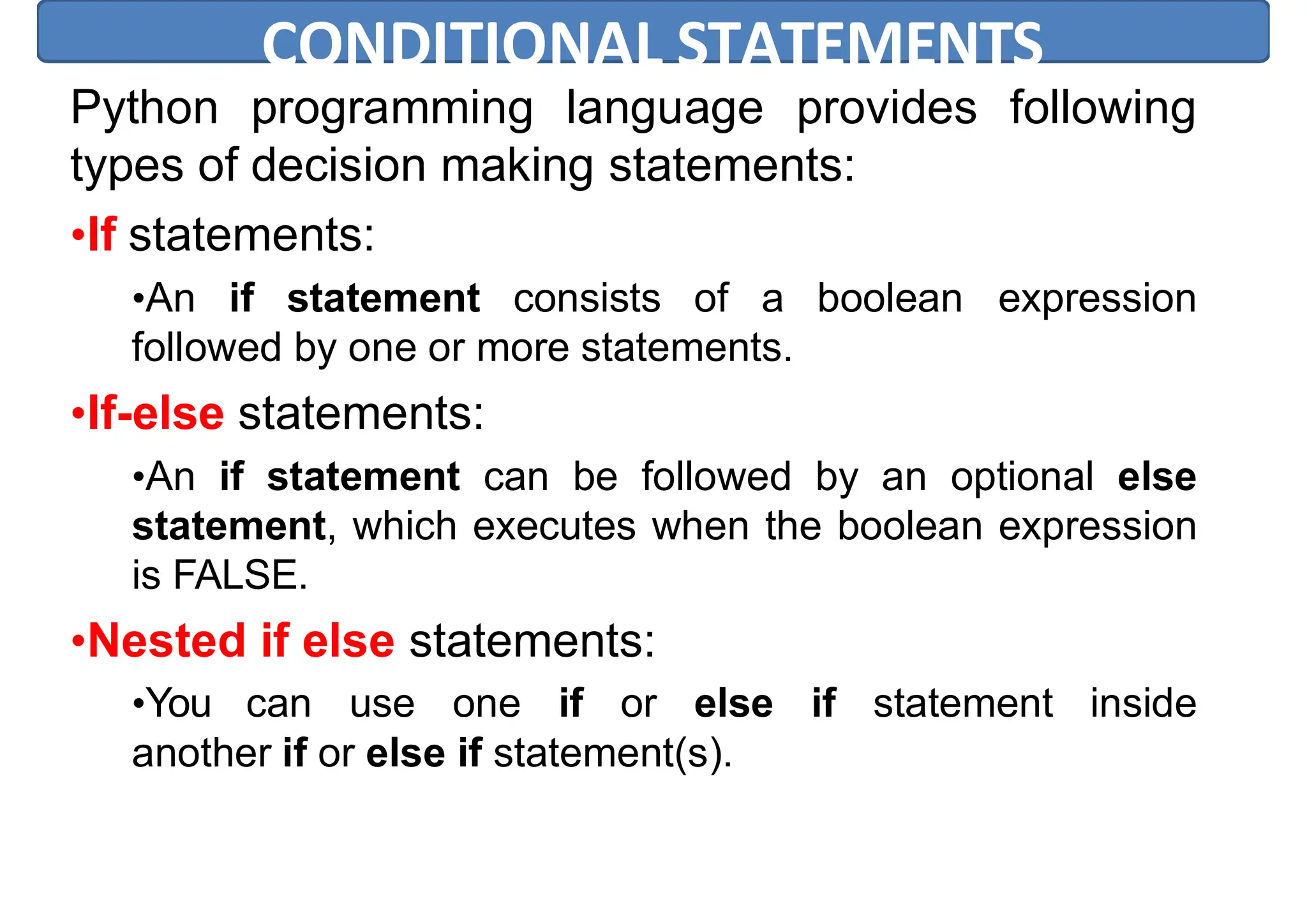 CONDITIONAL STATEMENTS

Python programming language provides following types of decision making statements:

• If statements:

• An if statement consists of a boolean expression followed by one or more statements.

• If-else statements:

• An if statement can be followed by an optional else statement, which executes when the boolean expression is FALSE.

• Nested if else statements:

• You can use one if or else if statement inside another if or else if statement(s).